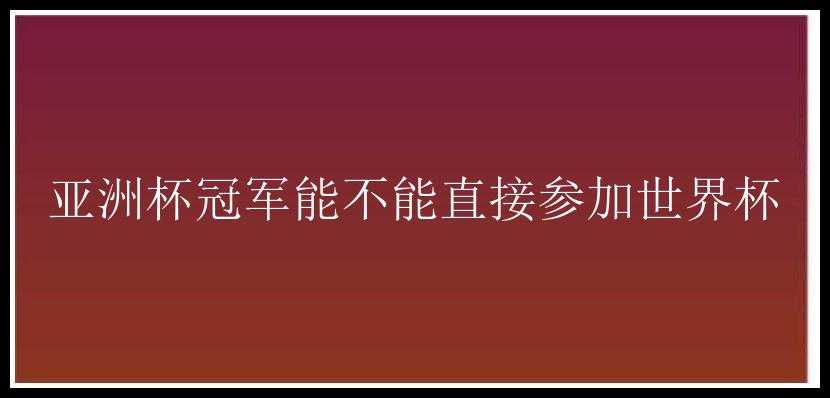 亚洲杯冠军能不能直接参加世界杯